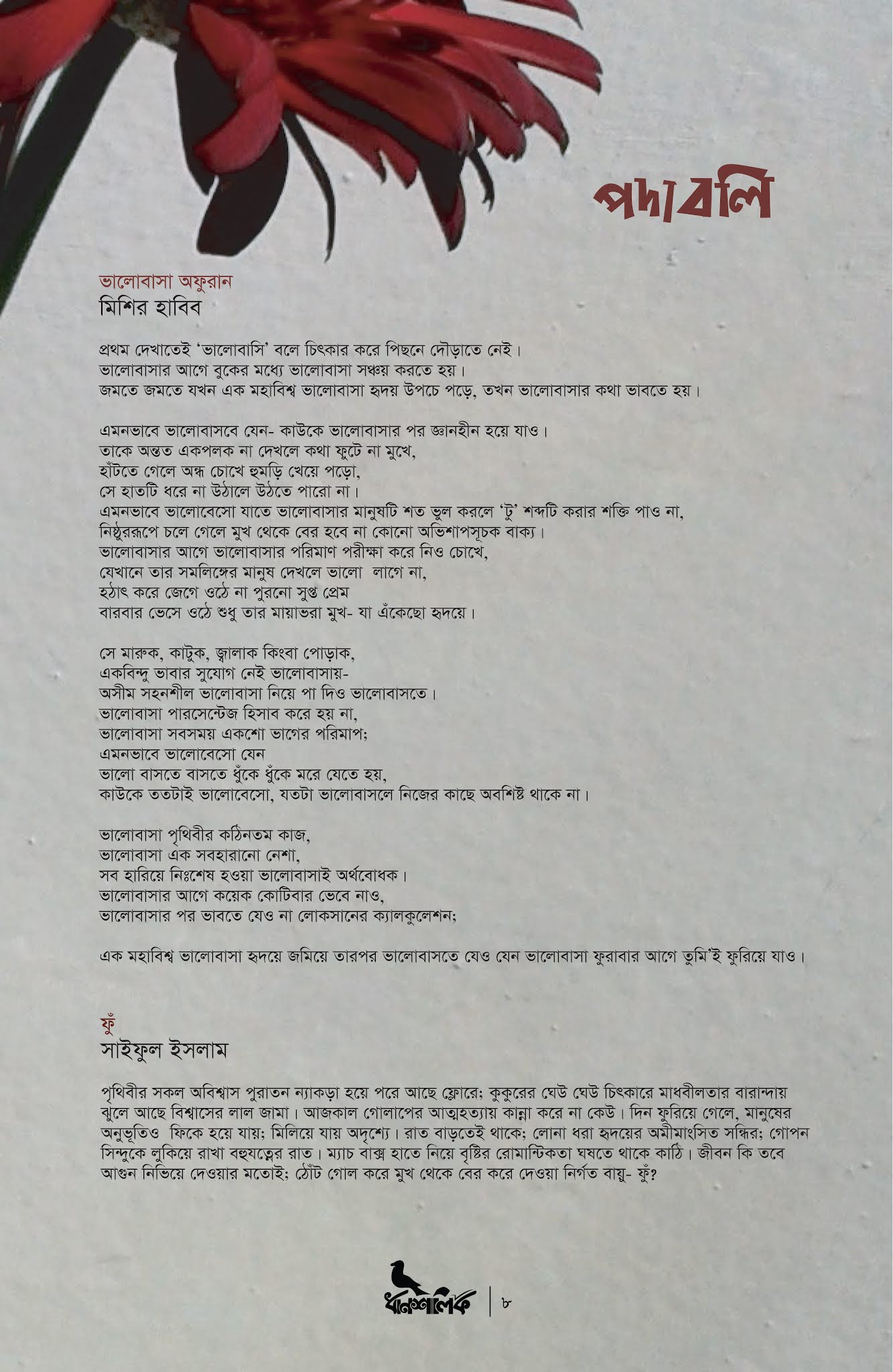 পদাবলি

ভালোবাসা অফুরান
মিশির হাবিব

প্রথম দেখাতেই 'ভালোবাসি' বলে চিৎকার করে পিছনে দৌড়াতে নেই।
ভালোবাসার আগে বুকের মধ্যে ভালোবাসা সঞ্চয় করতে হয়।
জমতে জমতে যখন এক মহাবিশ্ব ভালোবাসা হৃদয় উপচে পড়ে, তখন ভালোবাসার কথা ভাবতে হয়।

এমনভাবে ভালোবাসবে যেন- কাউকে ভালোবাসার পর জ্ঞানহীন হয়ে যাও।
তাকে অন্তত একপলক না দেখলে কথা ফুটে না মুখে,
হাঁটতে গেলে অন্ধ চোখে হুমড়ি খেয়ে পড়ো,
সে হাতটি ধরে না উঠালে উঠতে পারো না।
এমনভাবে ভালোবেসো যাতে ভালোবাসার মানুষটি শত ভুল করলে 'টু' শব্দটি করার শক্তি পাও না,
নিষ্ঠুররূপে চলে গেলে মুখ থেকে বের হবে না কোনো অভিশাপসূচক বাক্য।
ভালোবাসার আগে ভালোবাসার পরিমাণ পরীক্ষা করে নিও চোখে,
যেখানে তার সমলিঙ্গের মানুষ দেখলে ভালো লাগে না,
হঠাৎ করে জেগে ওঠে না পুরনো সুপ্ত প্রেম
বারবার ভেসে ওঠে শুধু তার মায়াভরা মুখ- যা এঁকেছো হৃদয়ে।

সে মারুক, কাটুক, জ্বালাক কিংবা পোড়াক,
একবিন্দু ভাবার সুযোগ নেই ভালোবাসায়-
অসীম সহনশীল ভালোবাসা নিয়ে পা দিও ভালোবাসতে।
ভালোবাসা পারসেন্টেজ হিসাব করে হয় না,
ভালোবাসা সবসময় একশো ভাগের পরিমাপ;
এমনভাবে ভালোবেসো যেন
ভালো বাসতে বাসতে ধুঁকে ধুঁকে মরে যেতে হয়,
কাউকে ততটাই ভালোবেসো, যতটা ভালোবাসলে নিজের কাছে অবশিষ্ট থাকে না।

ভালোবাসা পৃথিবীর কঠিনতম কাজ,
ভালোবাসা এক সবহারানো নেশা,
সব হারিয়ে নিঃশেষ হওয়া ভালোবাসাই অর্থবোধক।
ভালোবাসার আগে কয়েক কোটিবার ভেবে নাও,
ভালোবাসার পর ভাবতে যেও না লোকসানের ক্যালকুলেশন;

এক মহাবিশ্ব ভালোবাসা হৃদয়ে জমিয়ে তারপর ভালোবাসতে যেও যেন ভালোবাসা ফুরাবার আগে তুমি'ই ফুরিয়ে যাও।

ফুঁ
সাইফুল ইসলাম

পৃথিবীর সকল অবিশ্বাস পুরাতন ন্যাকড়া হয়ে পরে আছে ফ্লোরে; কুকুরের ঘেউ ঘেউ চিৎকারে মাধবীলতার বারান্দায় ঝুলে আছে বিশ্বাসের লাল জামা। আজকাল গোলাপের আত্মহত্যায় কান্না করে না কেউ। দিন ফুরিয়ে গেলে, মানুষের অনুভূতিও ফিকে হয়ে যায়; মিলিয়ে যায় অদৃশ্যে। রাত বাড়তেই থাকে; লোনা ধরা হৃদয়ের অমীমাংসিত সন্ধির; গোপন সিন্দুকে লুকিয়ে রাখা বহুযত্নের রাত। ম্যাচ বাক্স হাতে নিয়ে বৃষ্টির রোমান্টিকতা ঘষতে থাকে কাঠি। জীবন কি তবে আগুন নিভিয়ে দেওয়ার মতোই; ঠোঁট গোল করে মুখ থেকে বের করে দেওয়া নির্গত বায়ু- ফুঁ?

ধানশালিক | ৮